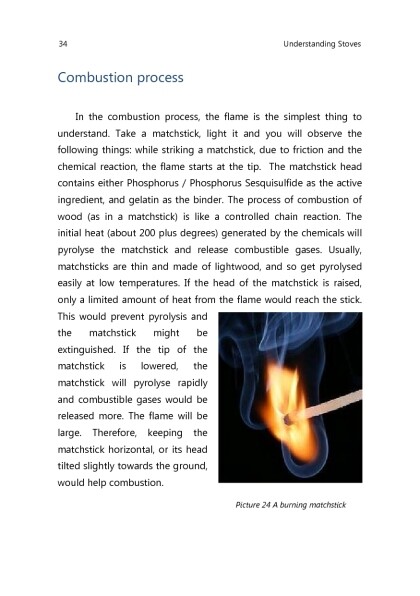 34

Understanding Stoves

Combustion process

In the combustion process, the flame is the simplest thing to understand. Take a matchstick, light it and you will observe the following things: while striking a matchstick, due to friction and the chemical reaction, the flame starts at the tip. The matchstick head contains either Phosphorus / Phosphorus Sesquisulfide as the active ingredient, and gelatin as the binder. The process of combustion of wood (as in a matchstick) is like a controlled chain reaction. The initial heat (about 200 plus degrees) generated by the chemicals will pyrolyse the matchstick and release combustible gases. Usually, matchsticks are thin and made of lightwood, and so get pyrolysed easily at low temperatures. If the head of the matchstick is raised, only a limited amount of heat from the flame would reach the stick. This would prevent pyrolysis and the matchstick might be extinguished. If the tip of the matchstick is lowered, the matchstick will pyrolyse rapidly and combustible gases would be released more. The flame will be large. Therefore, keeping the matchstick horizontal, or its head tilted slightly towards the ground, would help combustion.

Picture 24 A burning matchstick